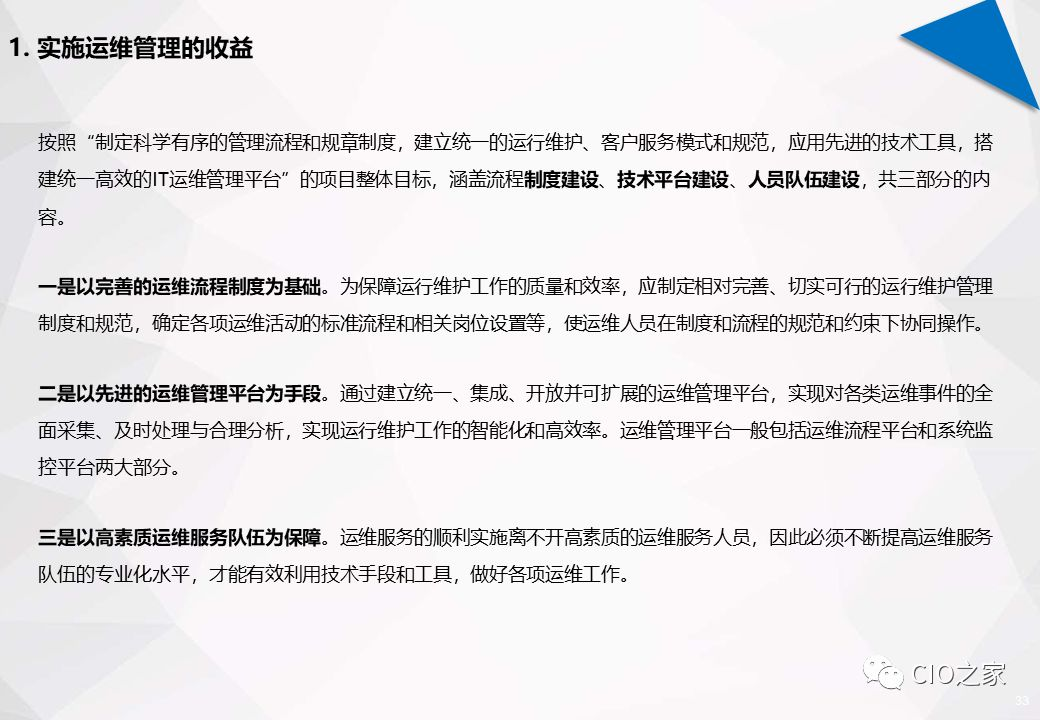 1. 实施运维管理的收益

按照“制定科学有序的管理流程和规章制度，建立统一的运行维护、客户服务模式和规范，应用先进的技术工具，搭建统一高效的IT运维管理平台”的项目整体目标，涵盖流程制度建设、技术平台建设、人员队伍建设，共三部分的内容。

一是以完善的运维流程制度为基础。为保障运行维护工作的质量和效率，应制定相对完善、切实可行的运行维护管理制度和规范，确定各项运维活动的标准流程和相关岗位设置等，使运维人员在制度和流程的规范和约束下协同操作。

二是以先进的运维管理平台为手段。通过建立统一、集成、开放并可扩展的运维管理平台，实现对各类运维事件的全面采集、及时处理与合理分析，实现运行维护工作的智能化和高效率。运维管理平台一般包括运维流程平台和系统监控平台两大部分。

三是以高素质运维服务队伍为保障。运维服务的顺利实施离不开高素质的运维服务人员，因此必须不断提高运维服务队伍的专业化水平，才能有效利用技术手段和工具，做好各项运维工作。

CIO之家

33